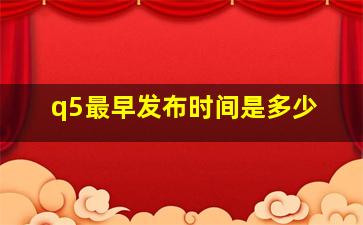 q5最早发布时间是多少